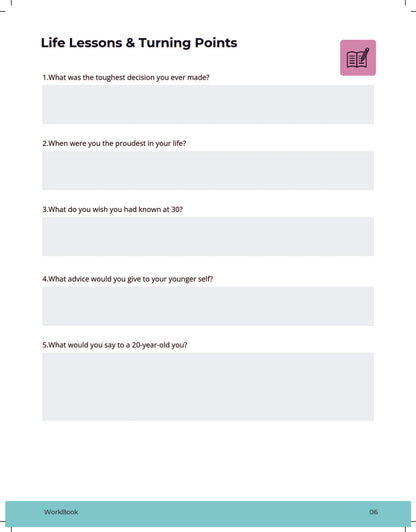 Life Lessons & Turning Points

1.What was the toughest decision you ever made?

2.When were you the proudest in your life?

3.What do you wish you had known at 30?

4.What advice would you give to your younger self?

5.What would you say to a 20-year-old you?

WorkBook

06